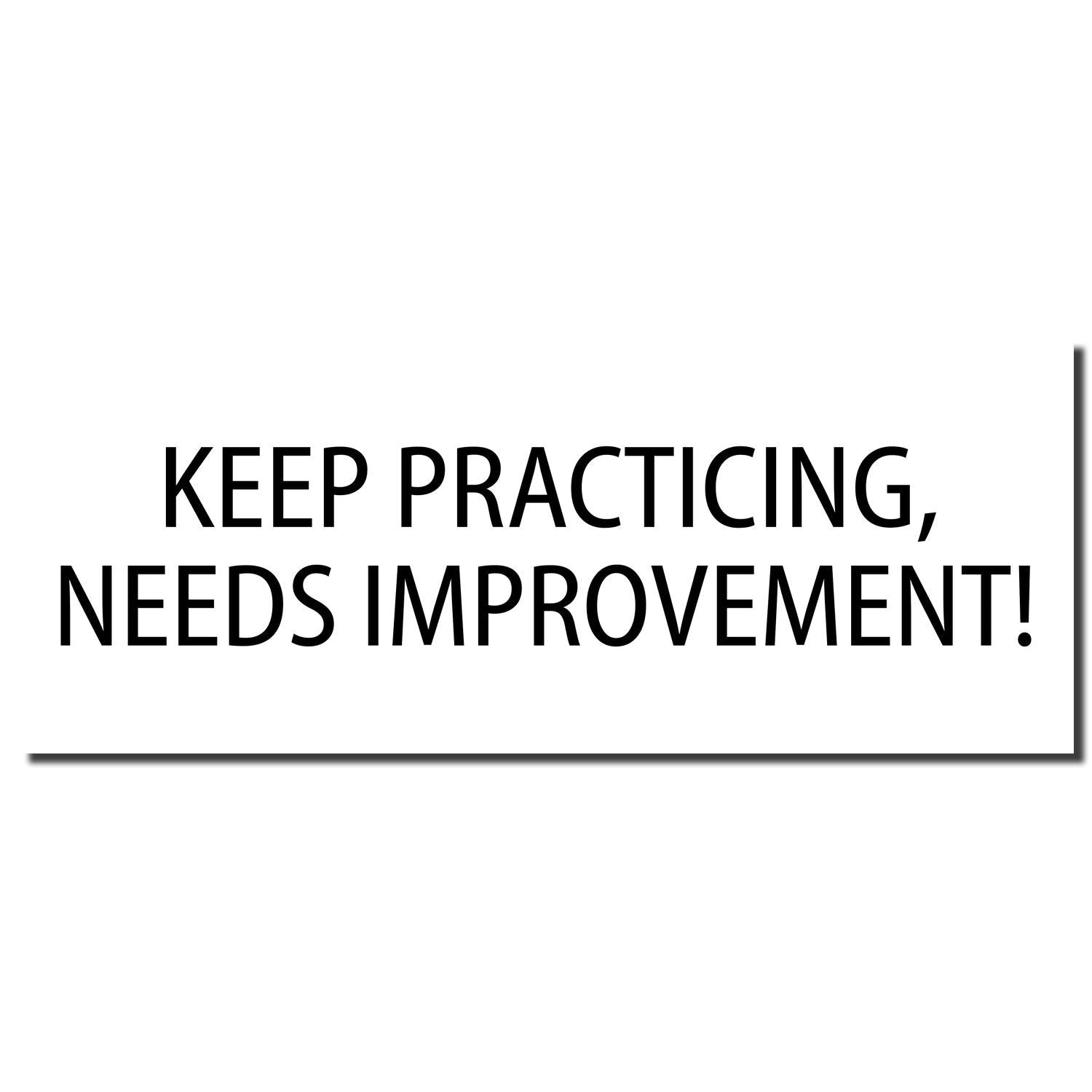 KEEP PRACTICING,
NEEDS IMPROVEMENT!